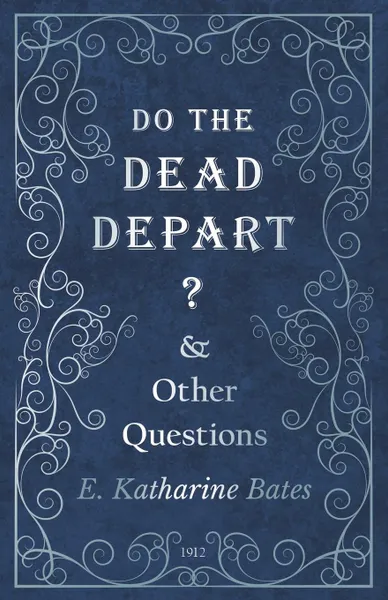 DO THE
DEAD
DEPART
?
&
Other
Questions

E. Katharine Bates

1912